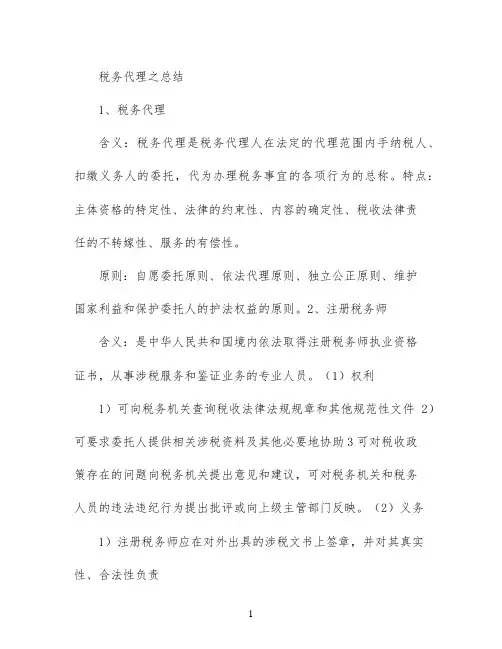 税务代理之总结

1、税务代理

含义：税务代理是税务代理人在法定的代理范围内手纳税人、扣缴义务人的委托，代为办理税务事宜的各项行为的总称。特点：主体资格的特定性、法律的约束性、内容的确定性、税收法律责任的不转嫁性、服务的有偿性。

原则：自愿委托原则、依法代理原则、独立公正原则、维护国家利益和保护委托人的护法权益的原则。2、注册税务师

含义：是中华人民共和国境内依法取得注册税务师执业资格证书，从事涉税服务和鉴证业务的专业人员。（1）权利

1）可向税务机关查询税收法律法规规章和其他规范性文件 2）可要求委托人提供相关涉税资料及其他必要地协助 3 可对税收政策存在的问题向税务机关提出意见和建议，可对税务机关和税务人员的违法违纪行为提出批评或向上级主管部门反映。（2）义务

1）注册税务师应在对外出具的涉税文书上签章，并对其真实性、合法性负责

1